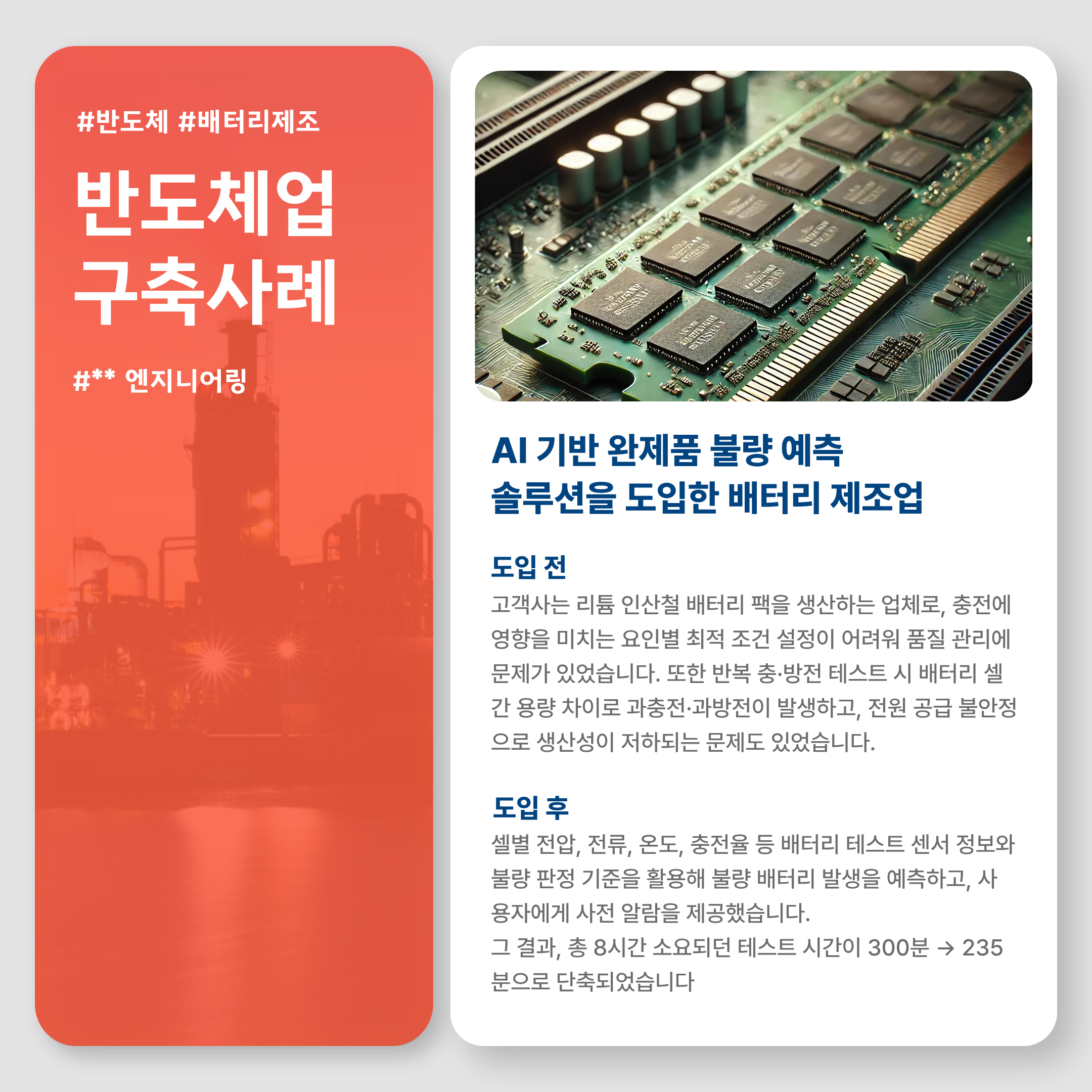 #반도체 #배터리제조

반도체업
구축사례

#** 엔지니어링

AI 기반 완제품 불량 예측
솔루션을 도입한 배터리 제조업

도입 전

고객사는 리튬 인산철 배터리 팩을 생산하는 업체로, 충전에 영향을 미치는 요인별 최적 조건 설정이 어려워 품질 관리에 문제가 있었습니다. 또한 반복 충·방전 테스트 시 배터리 셀 간 용량 차이로 과충전·과방전이 발생하고, 전원 공급 불안정으로 생산성이 저하되는 문제도 있었습니다.

도입 후

셀별 전압, 전류, 온도, 충전율 등 배터리 테스트 센서 정보와 불량 판정 기준을 활용해 불량 배터리 발생을 예측하고, 사용자에게 사전 알람을 제공했습니다.

그 결과, 총 8시간 소요되던 테스트 시간이 300분 → 235분으로 단축되었습니다